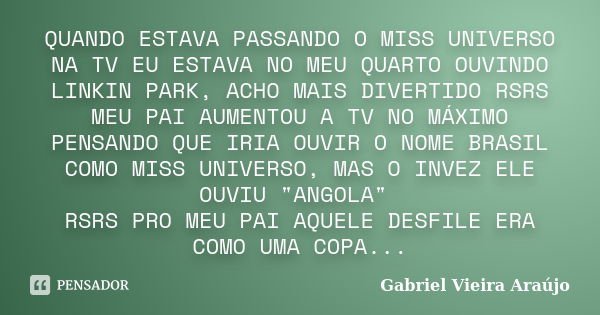 QUANDO ESTAVA PASSANDO O MISS UNIVERSO NA TV EU ESTAVA NO MEU QUARTO OUVINDO LINKIN PARK, ACHO MAIS DIVERTIDO RSRS MEU PAI AUMENTOU A TV NO MÁXIMO PENSANDO QUE IRIA OUVIR O NOME BRASIL COMO MISS UNIVERSO, MAS O INVEZ ELE OUVIU "ANGOLA"
RSRS PRO MEU PAI AQUELE DESFILE ERA COMO UMA COPA...

PENSADOR

Gabriel Vieira Araújo